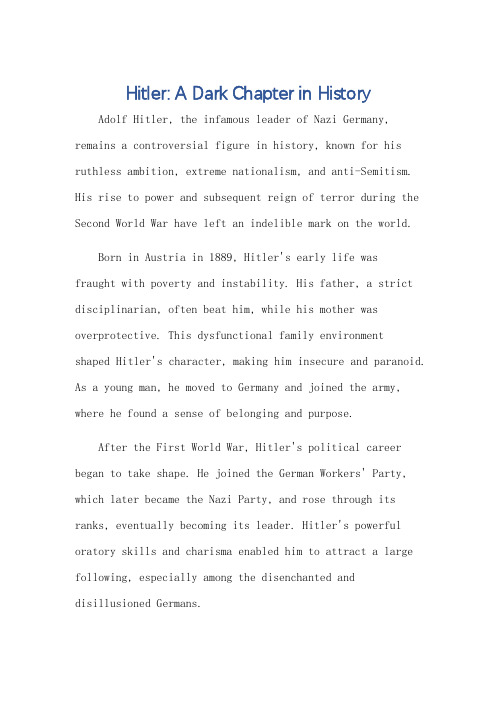 Hitler: A Dark Chapter in History

Adolf Hitler, the infamous leader of Nazi Germany, remains a controversial figure in history, known for his ruthless ambition, extreme nationalism, and anti-Semitism. His rise to power and subsequent reign of terror during the Second World War have left an indelible mark on the world.

Born in Austria in 1889, Hitler's early life was fraught with poverty and instability. His father, a strict disciplinarian, often beat him, while his mother was overprotective. This dysfunctional family environment shaped Hitler's character, making him insecure and paranoid. As a young man, he moved to Germany and joined the army, where he found a sense of belonging and purpose.

After the First World War, Hitler's political career began to take shape. He joined the German Workers' Party, which later became the Nazi Party, and rose through its ranks, eventually becoming its leader. Hitler's powerful oratory skills and charisma enabled him to attract a large following, especially among the disenchanted and disillusioned Germans.